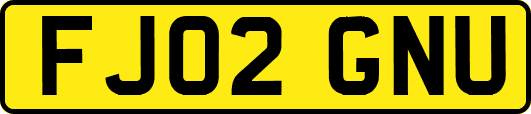 FJ02 GNU